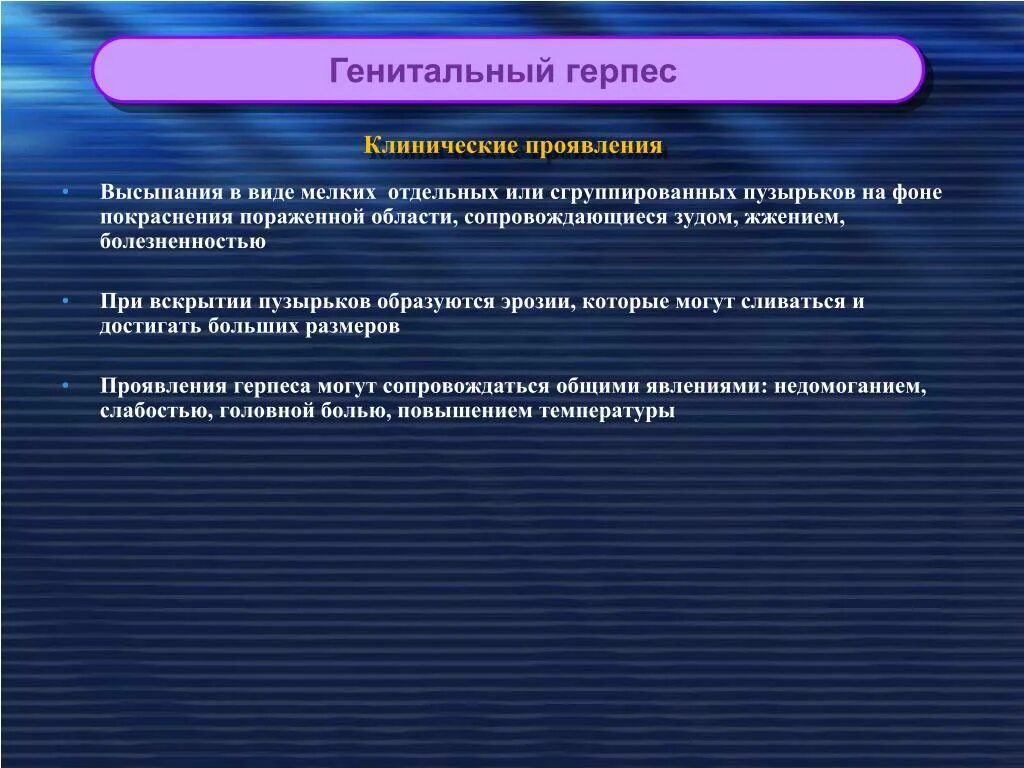 Генитальный герпес

Клинические проявления

• Высыпания в виде мелких отдельных или сгруппированных пузырьков на фоне покраснения пораженной области, сопровождающиеся зудом, жжением, болезненностью

• При вскрытии пузырьков образуются эрозии, которые могут сливаться и достигать больших размеров

• Проявления герпеса могут сопровождаться общими явлениями: недомоганием, слабостью, головной болью, повышением температуры